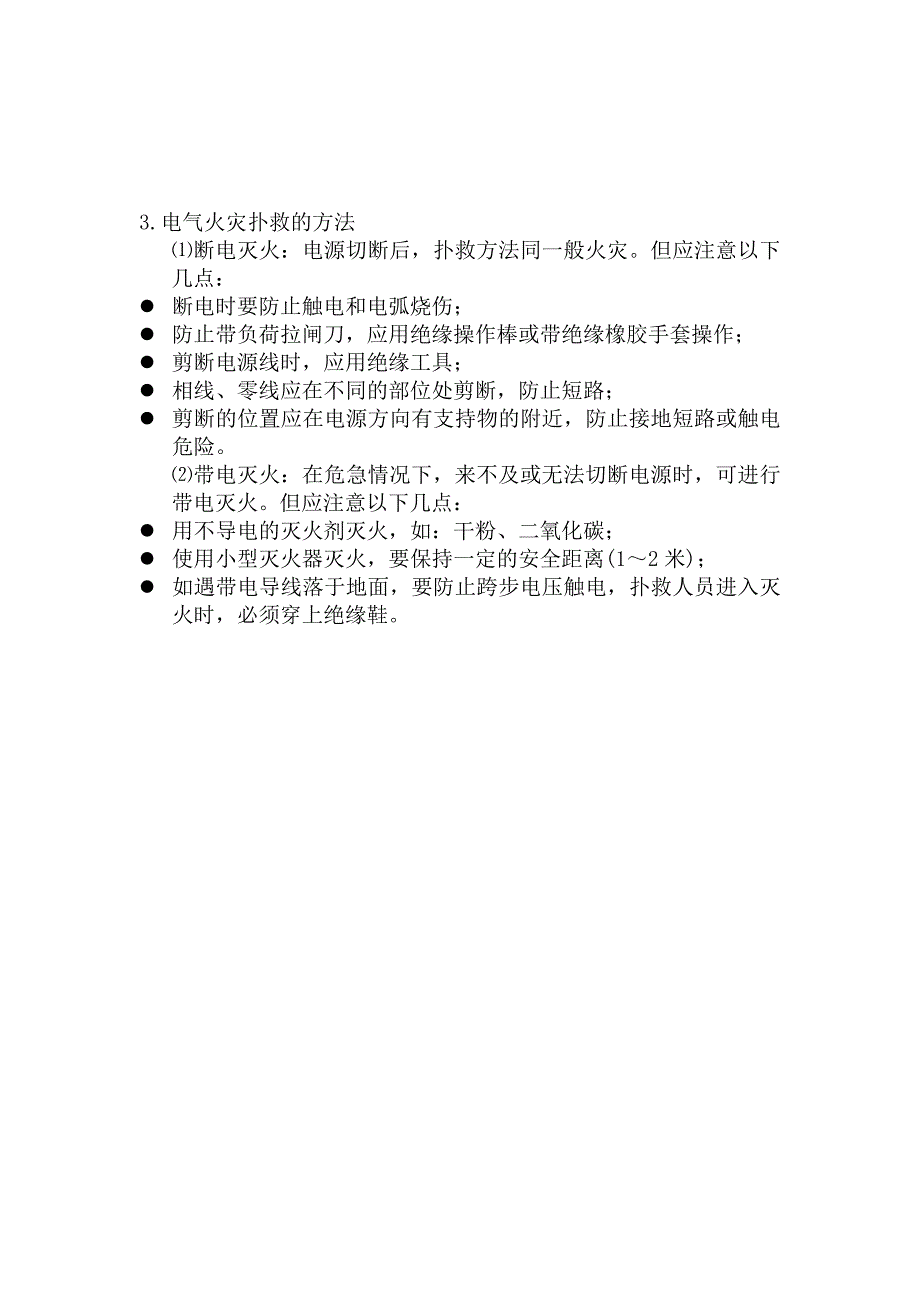 3.电气火灾扑救的方法

⑴断电灭火：电源切断后，扑救方法同一般火灾。但应注意以下几点：

● 断电时要防止触电和电弧烧伤；
● 防止带负荷拉闸刀，应用绝缘操作棒或带绝缘橡胶手套操作；
● 剪断电源线时，应用绝缘工具；
● 相线、零线应在不同的部位处剪断，防止短路；
● 剪断的位置应在电源方向有支持物的附近，防止接地短路或触电危险。

⑵带电灭火：在危急情况下，来不及或无法切断电源时，可进行带电灭火。但应注意以下几点：

● 用不导电的灭火剂灭火，如：干粉、二氧化碳；
● 使用小型灭火器灭火，要保持一定的安全距离(1～2 米)；
● 如遇带电导线落于地面，要防止跨步电压触电，扑救人员进入灭火时，必须穿上绝缘鞋。